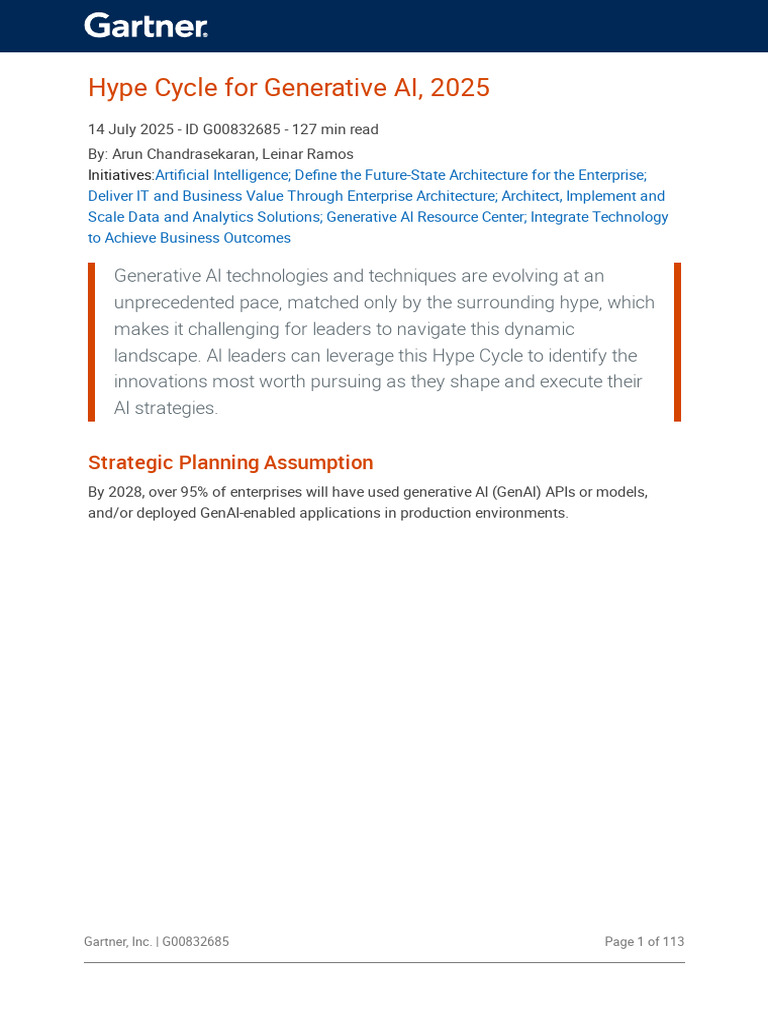 Gartner.

Hype Cycle for Generative AI, 2025

14 July 2025 - ID G00832685 - 127 min read

By: Arun Chandrasekaran, Leinar Ramos

Initiatives:Artificial Intelligence; Define the Future-State Architecture for the Enterprise; Deliver IT and Business Value Through Enterprise Architecture; Architect, Implement and Scale Data and Analytics Solutions; Generative AI Resource Center; Integrate Technology to Achieve Business Outcomes

Generative AI technologies and techniques are evolving at an unprecedented pace, matched only by the surrounding hype, which makes it challenging for leaders to navigate this dynamic landscape. AI leaders can leverage this Hype Cycle to identify the innovations most worth pursuing as they shape and execute their AI strategies.

Strategic Planning Assumption

By 2028, over 95% of enterprises will have used generative AI (GenAI) APIs or models, and/or deployed GenAI-enabled applications in production environments.

Gartner, Inc. | G00832685

Page 1 of 113